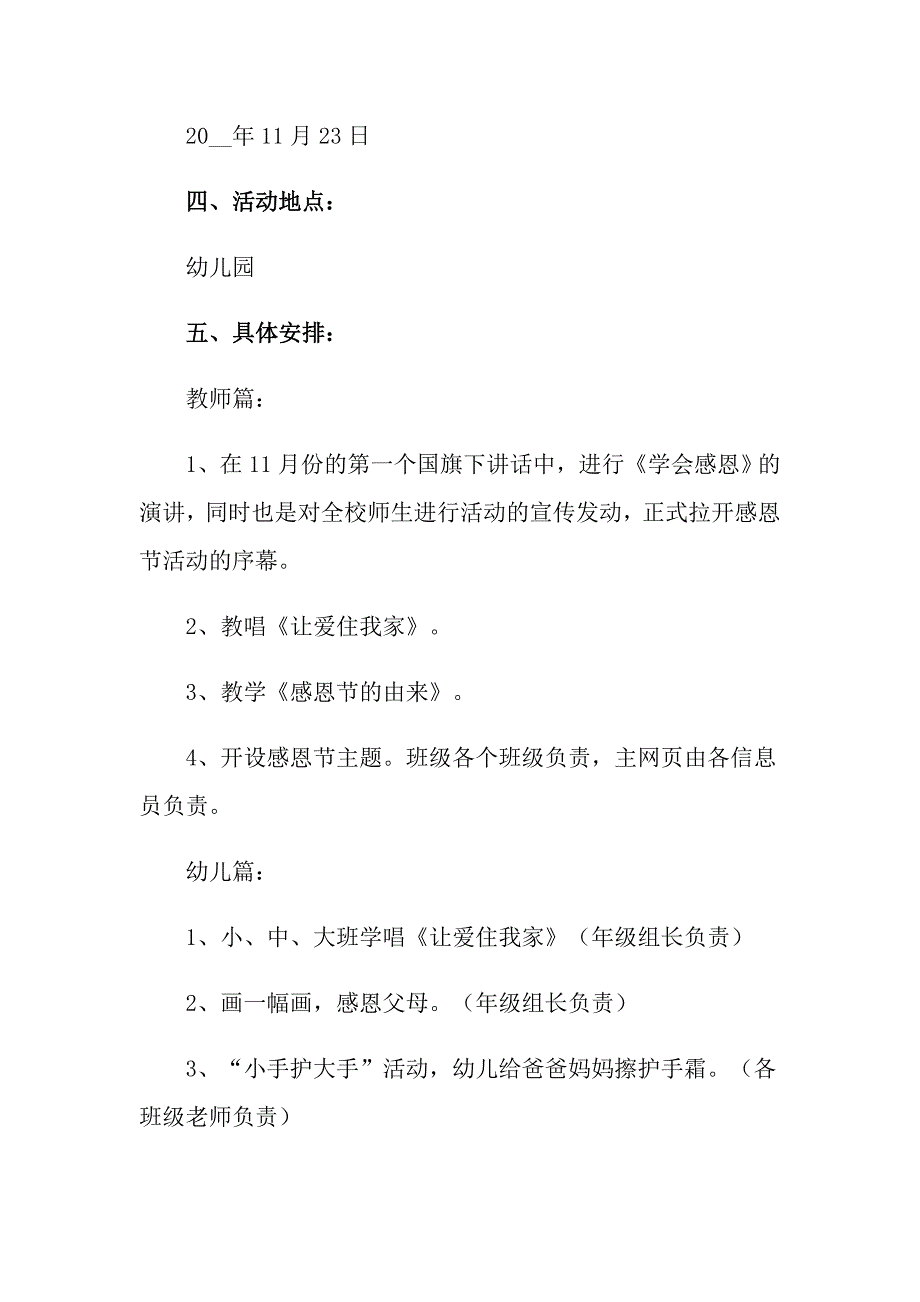 20__年 11 月 23 日

四、活动地点：

幼儿园

五、具体安排：

教师篇：

1、在 11 月份的第一个国旗下讲话中，进行《学会感恩》的演讲，同时也是对全校师生进行活动的宣传发动，正式拉开感恩节活动的序幕。

2、教唱《让爱住我家》。

3、教学《感恩节的由来》。

4、开设感恩节主题。班级各个班级负责，主网页由各信息员负责。

幼儿篇：

1、小、中、大班学唱《让爱住我家》（年级组长负责）

2、画一幅画，感恩父母。（年级组长负责）

3、“小手护大手”活动，幼儿给爸爸妈妈擦护手霜。（各班级老师负责）